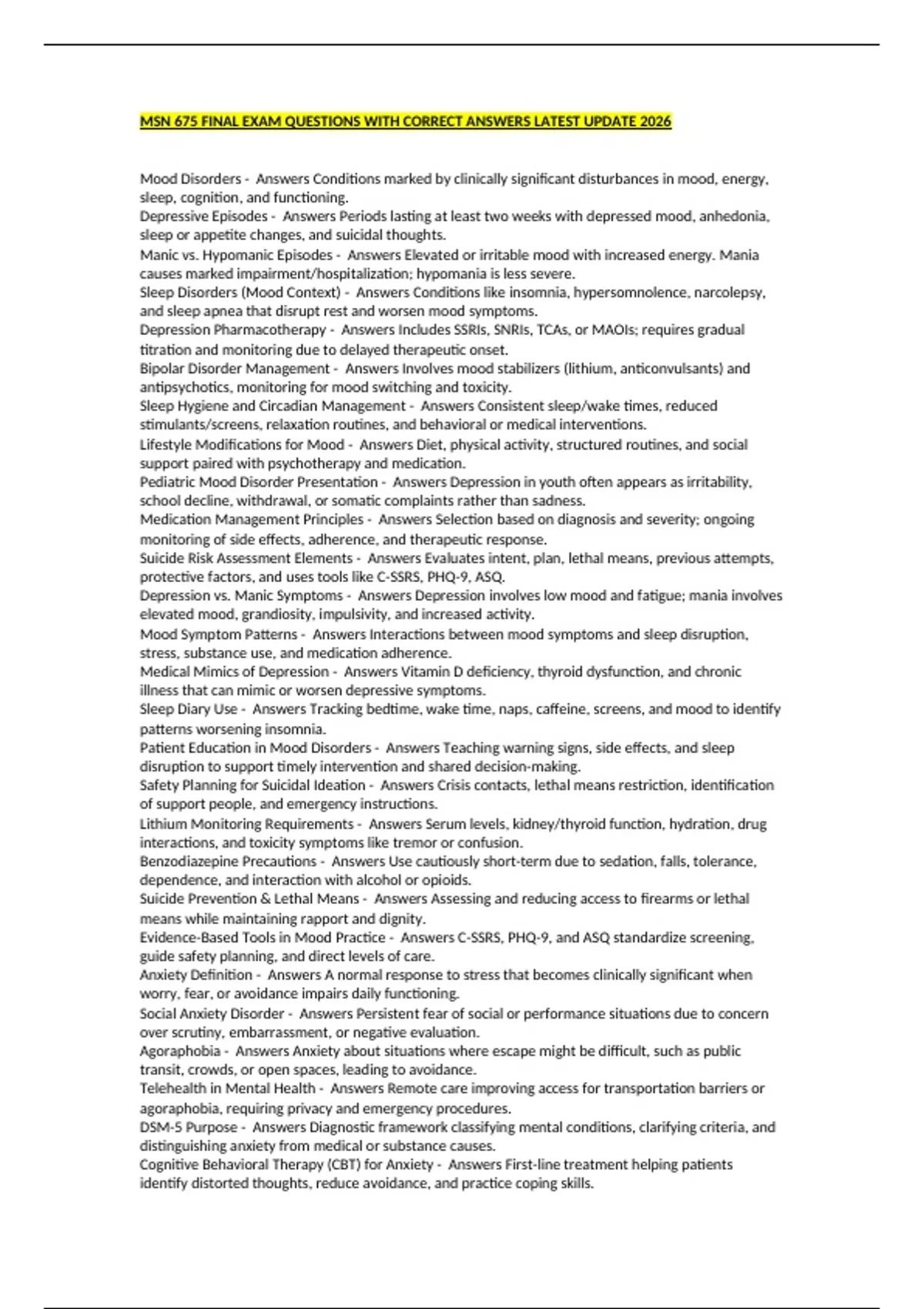 MSN 675 FINAL EXAM QUESTIONS WITH CORRECT ANSWERS LATEST UPDATE 2026

Mood Disorders - Answers Conditions marked by clinically significant disturbances in mood, energy, sleep, cognition, and functioning.
Depressive Episodes - Answers Periods lasting at least two weeks with depressed mood, anhedonia, sleep or appetite changes, and suicidal thoughts.
Manic vs. Hypomanic Episodes - Answers Elevated or irritable mood with increased energy. Mania causes marked impairment/hospitalization; hypomania is less severe.
Sleep Disorders (Mood Context) - Answers Conditions like insomnia, hypersomnolence, narcolepsy, and sleep apnea that disrupt rest and worsen mood symptoms.
Depression Pharmacotherapy - Answers Includes SSRIs, SNRIs, TCAs, or MAOIs; requires gradual titration and monitoring due to delayed therapeutic onset.
Bipolar Disorder Management - Answers Involves mood stabilizers (lithium, anticonvulsants) and antipsychotics, monitoring for mood switching and toxicity.
Sleep Hygiene and Circadian Management - Answers Consistent sleep/wake times, reduced stimulants/screens, relaxation routines, and behavioral or medical interventions.
Lifestyle Modifications for Mood - Answers Diet, physical activity, structured routines, and social support paired with psychotherapy and medication.
Pediatric Mood Disorder Presentation - Answers Depression in youth often appears as irritability, school decline, withdrawal, or somatic complaints rather than sadness.
Medication Management Principles - Answers Selection based on diagnosis and severity; ongoing monitoring of side effects, adherence, and therapeutic response.
Suicide Risk Assessment Elements - Answers Evaluates intent, plan, lethal means, previous attempts, protective factors, and uses tools like C-SSRS, PHQ-9, ASQ.
Depression vs. Manic Symptoms - Answers Depression involves low mood and fatigue; mania involves elevated mood, grandiosity, impulsivity, and increased activity.
Mood Symptom Patterns - Answers Interactions between mood symptoms and sleep disruption, stress, substance use, and medication adherence.
Medical Mimics of Depression - Answers Vitamin D deficiency, thyroid dysfunction, and chronic illness that can mimic or worsen depressive symptoms.
Sleep Diary Use - Answers Tracking bedtime, wake time, naps, caffeine, screens, and mood to identify patterns worsening insomnia.
Patient Education in Mood Disorders - Answers Teaching warning signs, side effects, and sleep disruption to support timely intervention and shared decision-making.
Safety Planning for Suicidal Ideation - Answers Crisis contacts, lethal means restriction, identification of support people, and emergency instructions.
Lithium Monitoring Requirements - Answers Serum levels, kidney/thyroid function, hydration, drug interactions, and toxicity symptoms like tremor or confusion.
Benzodiazepine Precautions - Answers Use cautiously short-term due to sedation, falls, tolerance, dependence, and interaction with alcohol or opioids.
Suicide Prevention & Lethal Means - Answers Assessing and reducing access to firearms or lethal means while maintaining rapport and dignity.
Evidence-Based Tools in Mood Practice - Answers C-SSRS, PHQ-9, and ASQ standardize screening, guide safety planning, and direct levels of care.
Anxiety Definition - Answers A normal response to stress that becomes clinically significant when worry, fear, or avoidance impairs daily functioning.
Social Anxiety Disorder - Answers Persistent fear of social or performance situations due to concern over scrutiny, embarrassment, or negative evaluation.
Agoraphobia - Answers Anxiety about situations where escape might be difficult, such as public transit, crowds, or open spaces, leading to avoidance.
Telehealth in Mental Health - Answers Remote care improving access for transportation barriers or agoraphobia, requiring privacy and emergency procedures.
DSM-5 Purpose - Answers Diagnostic framework classifying mental conditions, clarifying criteria, and distinguishing anxiety from medical or substance causes.
Cognitive Behavioral Therapy (CBT) for Anxiety - Answers First-line treatment helping patients identify distorted thoughts, reduce avoidance, and practice coping skills.